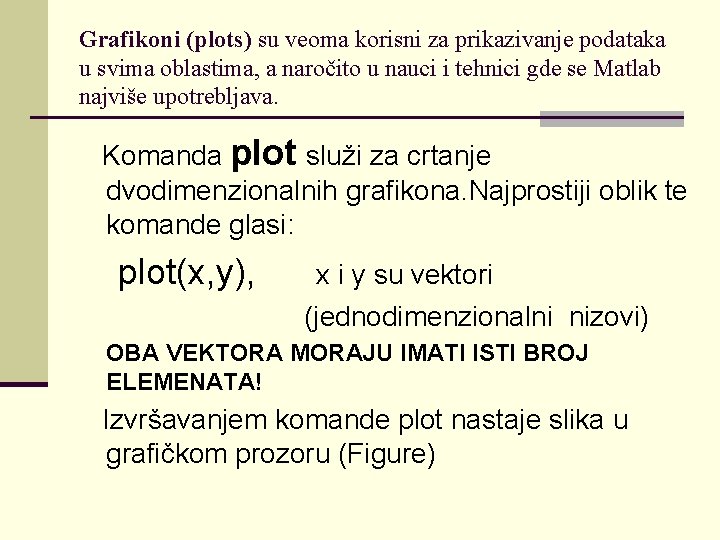 Grafikoni (plots) su veoma korisni za prikazivanje podataka u svima oblastima, a naročito u nauci i tehnici gde se Matlab najviše upotrebljava.

Komanda plot služi za crtanje dvodimenzionalnih grafikona.Najprostiji oblik te komande glasi:

plot(x,y), x i y su vektori (jednodimenzionalni nizovi)

OBA VEKTORA MORAJU IMATI ISTI BROJ ELEMENATA!

Izvršavanjem komande plot nastaje slika u grafičkom prozoru (Figure)